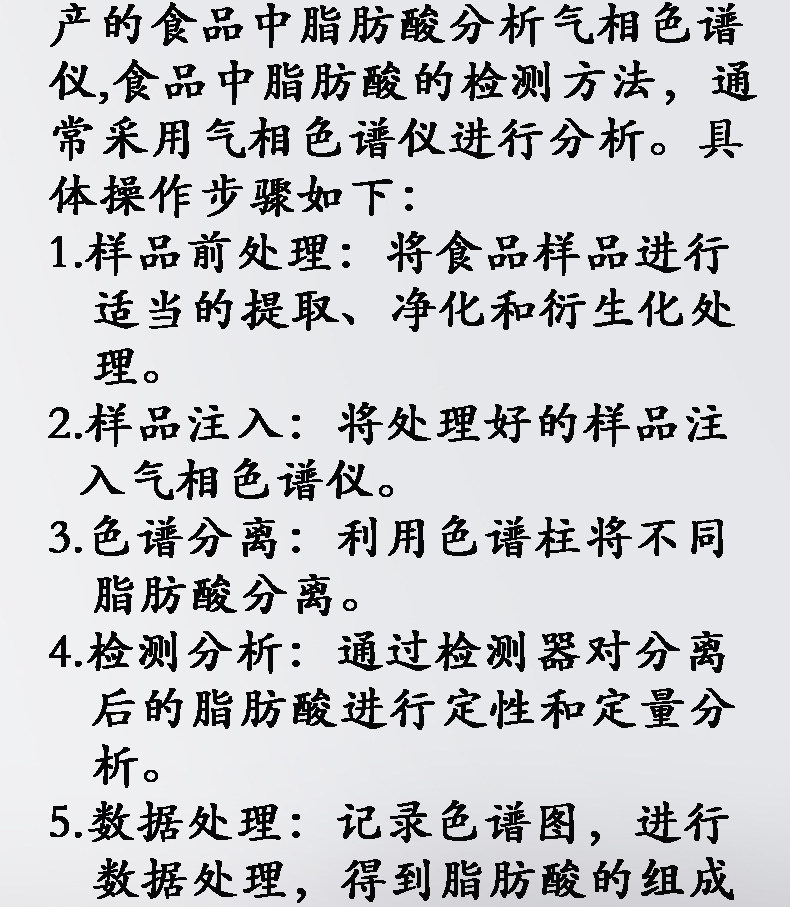 产的食品中脂肪酸分析气相色谱仪,食品中脂肪酸的检测方法，通常采用气相色谱仪进行分析。具体操作步骤如下：

1.样品前处理：将食品样品进行适当的提取、净化和衍生化处理。

2.样品注入：将处理好的样品注入气相色谱仪。

3.色谱分离：利用色谱柱将不同脂肪酸分离。

4.检测分析：通过检测器对分离后的脂肪酸进行定性和定量分析。

5.数据处理：记录色谱图，进行数据处理，得到脂肪酸的组成